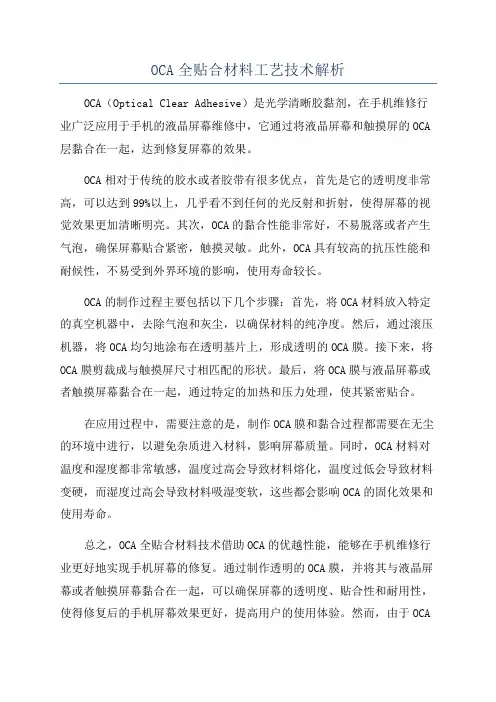 OCA 全贴合材料工艺技术解析

OCA（Optical Clear Adhesive）是光学清晰胶黏剂，在手机维修行业广泛应用于手机的液晶屏幕维修中，它通过将液晶屏幕和触摸屏的 OCA 层黏合在一起，达到修复屏幕的效果。

OCA 相对于传统的胶水或者胶带有很多优点，首先是它的透明度非常高，可以达到 99%以上，几乎看不到任何的光反射和折射，使得屏幕的视觉效果更加清晰明亮。其次，OCA 的黏合性能非常好，不易脱落或者产生气泡，确保屏幕贴合紧密，触摸灵敏。此外，OCA 具有较高的抗压性能和耐候性，不易受到外界环境的影响，使用寿命较长。

OCA 的制作过程主要包括以下几个步骤：首先，将 OCA 材料放入特定的真空机器中，去除气泡和灰尘，以确保材料的纯净度。然后，通过滚压机器，将 OCA 均匀地涂布在透明基片上，形成透明的 OCA 膜。接下来，将 OCA 膜剪裁成与触摸屏尺寸相匹配的形状。最后，将 OCA 膜与液晶屏幕或者触摸屏幕黏合在一起，通过特定的加热和压力处理，使其紧密贴合。

在应用过程中，需要注意的是，制作 OCA 膜和黏合过程都需要在无尘的环境中进行，以避免杂质进入材料，影响屏幕质量。同时，OCA 材料对温度和湿度都非常敏感，温度过高会导致材料熔化，温度过低会导致材料变硬，而湿度过高会导致材料吸湿变软，这些都会影响 OCA 的固化效果和使用寿命。

总之，OCA 全贴合材料技术借助 OCA 的优越性能，能够在手机维修行业更好地实现手机屏幕的修复。通过制作透明的 OCA 膜，并将其与液晶屏幕或者触摸屏幕黏合在一起，可以确保屏幕的透明度、贴合性和耐用性，使得修复后的手机屏幕效果更好，提高用户的使用体验。然而，由于 OCA